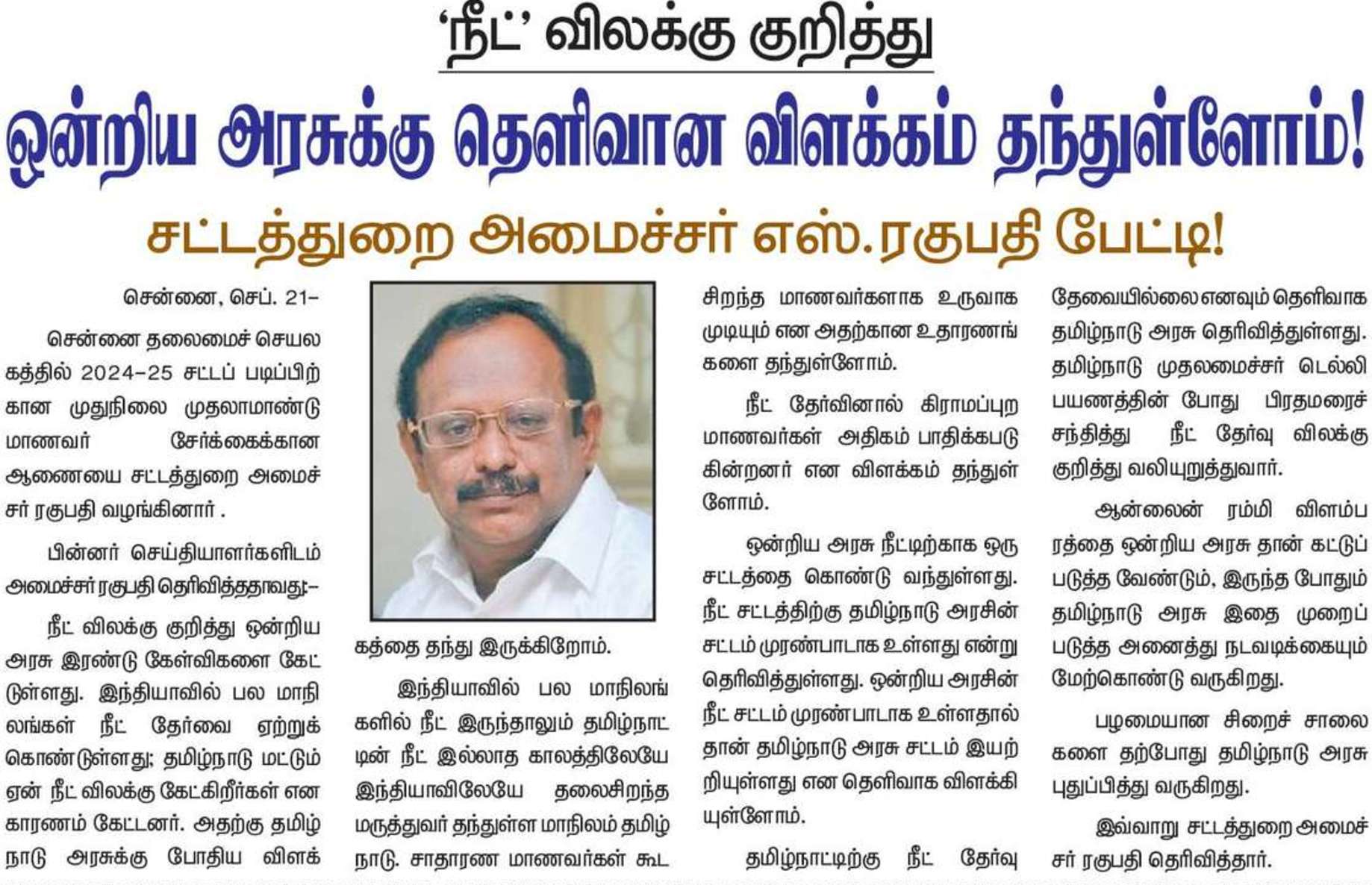 'நீட்' விலக்கு குறித்து

ஒன்றிய அரசுக்கு தெளிவான விளக்கம் தந்துள்ளோம்!

சட்டத்துறை அமைச்சர் எஸ்.ரகுபதி பேட்டி!

சென்னை, செப். 21–

சென்னை தலைமைச் செயலகத்தில் 2024–25 சட்டப் படிப்பிற்கான முதுநிலை முதலாமாண்டு மாணவர் சேர்க்கைக்கான ஆணையை சட்டத்துறை அமைச்சர் ரகுபதி வழங்கினார் .

பின்னர் செய்தியாளர்களிடம் அமைச்சர் ரகுபதி தெரிவித்ததாவது:–

நீட் விலக்கு குறித்து ஒன்றிய அரசு இரண்டு கேள்விகளை கேட்டுள்ளது. இந்தியாவில் பல மாநிலங்கள் நீட் தேர்வை ஏற்றுக் கொண்டுள்ளது; தமிழ்நாடு மட்டும் ஏன் நீட் விலக்கு கேட்கிறீர்கள் என காரணம் கேட்டனர். அதற்கு தமிழ்நாடு அரசுக்கு போதிய விளக்கத்தை தந்து இருக்கிறோம்.

இந்தியாவில் பல மாநிலங்களில் நீட் இருந்தாலும் தமிழ்நாட்டின் நீட் இல்லாத காலத்திலேயே இந்தியாவிலேயே தலைசிறந்த மருத்துவர் தந்துள்ள மாநிலம் தமிழ்நாடு. சாதாரண மாணவர்கள் கூட சிறந்த மாணவர்களாக உருவாக முடியும் என அதற்கான உதாரணங்களை தந்துள்ளோம்.

நீட் தேர்வினால் கிராமப்புற மாணவர்கள் அதிகம் பாதிக்கபடுகின்றனர் என விளக்கம் தந்துள்ளோம்.

ஒன்றிய அரசு நீட்டிற்காக ஒரு சட்டத்தை கொண்டு வந்துள்ளது. நீட் சட்டத்திற்கு தமிழ்நாடு அரசின் சட்டம் முரண்பாடாக உள்ளது என்று தெரிவித்துள்ளது. ஒன்றிய அரசின் நீட் சட்டம் முரண்பாடாக உள்ளதால் தான் தமிழ்நாடு அரசு சட்டம் இயற்றியுள்ளது என தெளிவாக விளக்கியுள்ளோம்.

தமிழ்நாட்டிற்கு நீட் தேர்வு தேவையில்லை எனவும் தெளிவாக தமிழ்நாடு அரசு தெரிவித்துள்ளது. தமிழ்நாடு முதலமைச்சர் டெல்லி பயணத்தின் போது பிரதமரைச் சந்தித்து நீட் தேர்வு விலக்கு குறித்து வலியுறுத்துவார்.

ஆன்லைன் ரம்மி விளம்பரத்தை ஒன்றிய அரசு தான் கட்டுப்படுத்த வேண்டும், இருந்த போதும் தமிழ்நாடு அரசு இதை முறைப்படுத்த அனைத்து நடவடிக்கையும் மேற்கொண்டு வருகிறது.

பழமையான சிறைச் சாலைகளை தற்போது தமிழ்நாடு அரசு புதுப்பித்து வருகிறது.

இவ்வாறு சட்டத்துறை அமைச்சர் ரகுபதி தெரிவித்தார்.